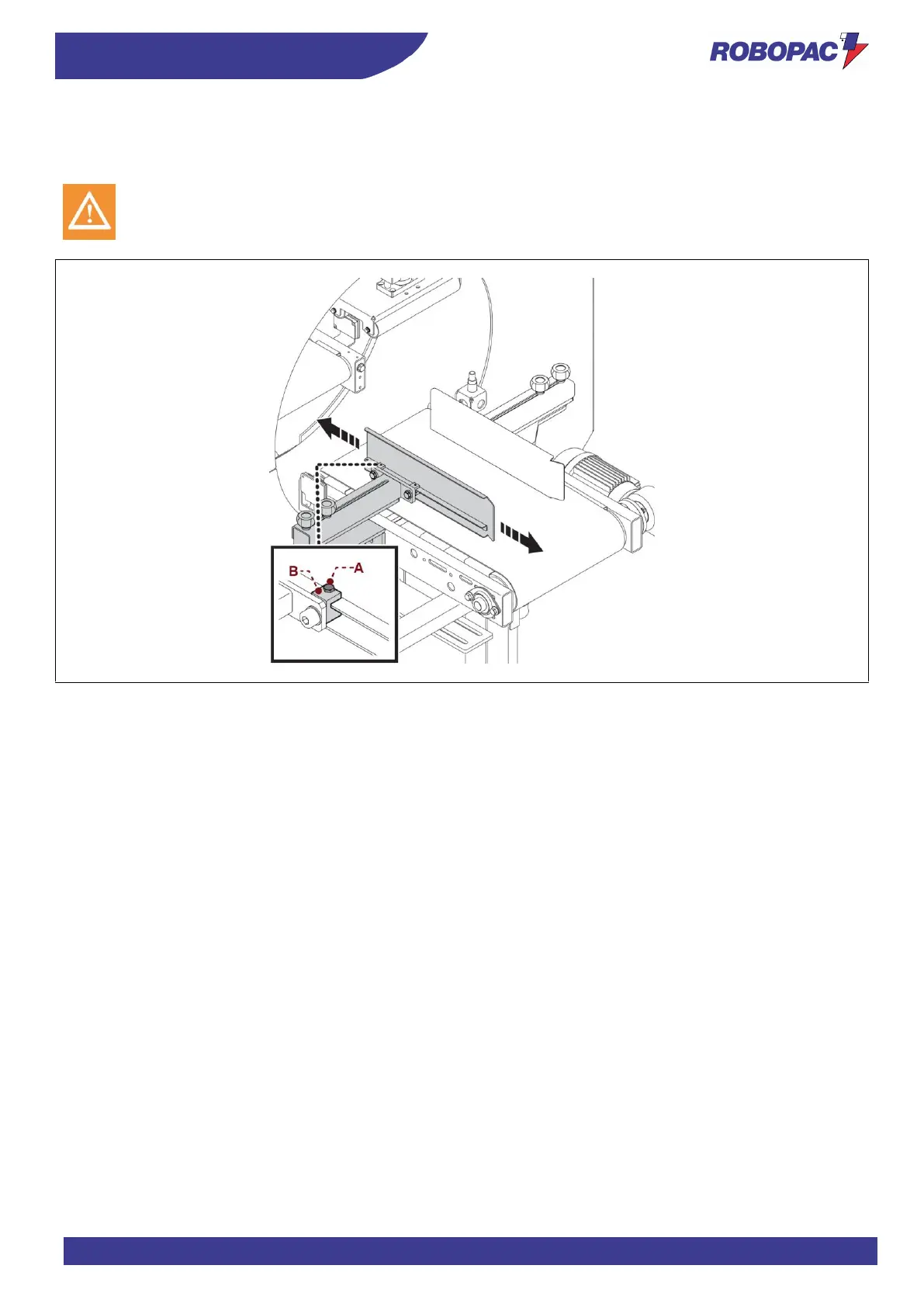 ROBOPAC

B
A